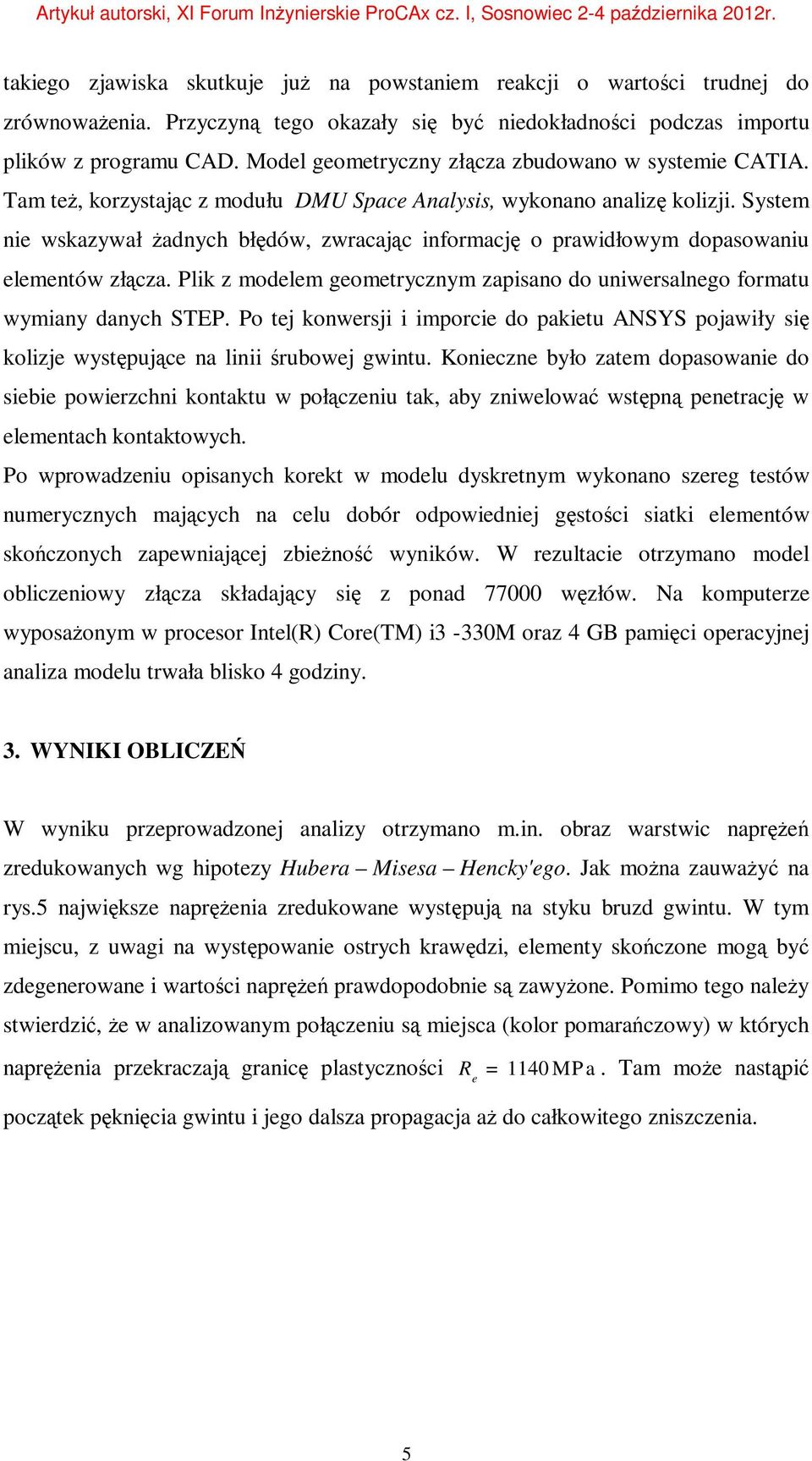 Artykuł autorski, XI Forum Inżynierskie ProCAx cz. I, Sosnowiec 2-4 października 2012r.

takiego zjawiska skutkuje już na powstaniem reakcji o wartości trudnej do zrównoważenia. Przyczyną tego okazały się być niedokładności podczas importu plików z programu CAD. Model geometryczny złącza zbudowano w systemie CATIA. Tam też, korzystając z modułu DMU Space Analysis, wykonano analizę kolizji. System nie wskazywał żadnych błędów, zwracając informację o prawidłowym dopasowaniu elementów złącza. Plik z modelem geometrycznym zapisano do uniwersalnego formatu wymiany danych STEP. Po tej konwersji i imporcie do pakietu ANSYS pojawiły się kolizje występujące na linii śrubowej gwintu. Konieczne było zatem dopasowanie do siebie powierzchni kontaktu w połączeniu tak, aby zniwelować wstępną penetrację w elementach kontaktowych.

Po wprowadzeniu opisanych korekt w modelu dyskretnym wykonano szereg testów numerycznych mających na celu dobór odpowiedniej gęstości siatki elementów skończonych zapewniającej zbieżność wyników. W rezultacie otrzymano model obliczeniowy złącza składający się z ponad 77000 węzłów. Na komputerze wyposażonym w procesor Intel(R) Core(TM) i3 -330M oraz 4 GB pamięci operacyjnej analiza modelu trwała blisko 4 godziny.

3. WYNIKI OBLICZEŃ

W wyniku przeprowadzonej analizy otrzymano m.in. obraz warstwic naprężeń zredukowanych wg hipotezy Hubera – Misesa – Hencky'ego. Jak można zauważyć na rys.5 największe naprężenia zredukowane występują na styku bruzd gwintu. W tym miejscu, z uwagi na występowanie ostrych krawędzi, elementy skończone mogą być zdegenerowane i wartości naprężeń prawdopodobnie są zawyżone. Pomimo tego należy stwierdzić, że w analizowanym połączeniu są miejsca (kolor pomarańczowy) w których naprężenia przekraczają granicę plastyczności $R_e = 1140\,MPa$. Tam może nastąpić początek pęknięcia gwintu i jego dalsza propagacja aż do całkowitego zniszczenia.

5